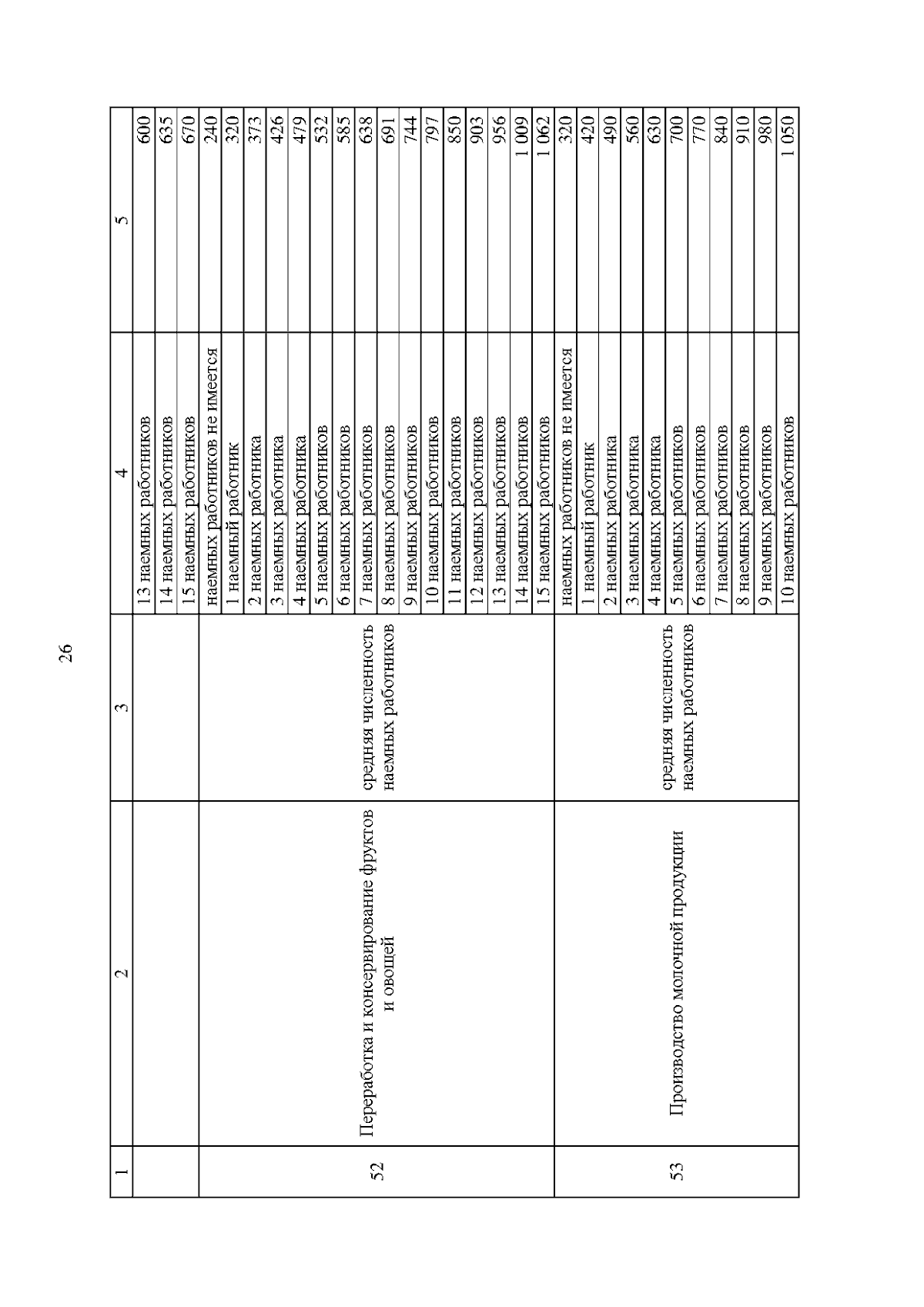 26

| 1 | 2 | 3 | 4 | 5 |
|---|---|---|---|---|
| | | | 13 наемных работников | 600 |
| | | | 14 наемных работников | 635 |
| | | | 15 наемных работников | 670 |
| 52 | Переработка и консервирование фруктов и овощей | средняя численность наемных работников | наемных работников не имеется | 240 |
| | | | 1 наемный работник | 320 |
| | | | 2 наемных работника | 373 |
| | | | 3 наемных работника | 426 |
| | | | 4 наемных работника | 479 |
| | | | 5 наемных работников | 532 |
| | | | 6 наемных работников | 585 |
| | | | 7 наемных работников | 638 |
| | | | 8 наемных работников | 691 |
| | | | 9 наемных работников | 744 |
| | | | 10 наемных работников | 797 |
| | | | 11 наемных работников | 850 |
| | | | 12 наемных работников | 903 |
| | | | 13 наемных работников | 956 |
| | | | 14 наемных работников | 1 009 |
| | | | 15 наемных работников | 1 062 |
| 53 | Производство молочной продукции | средняя численность наемных работников | наемных работников не имеется | 320 |
| | | | 1 наемный работник | 420 |
| | | | 2 наемных работника | 490 |
| | | | 3 наемных работника | 560 |
| | | | 4 наемных работника | 630 |
| | | | 5 наемных работников | 700 |
| | | | 6 наемных работников | 770 |
| | | | 7 наемных работников | 840 |
| | | | 8 наемных работников | 910 |
| | | | 9 наемных работников | 980 |
| | | | 10 наемных работников | 1 050 |